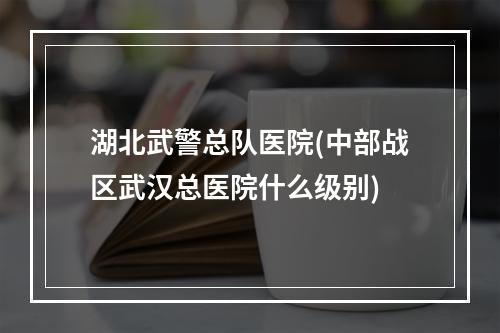 湖北武警总队医院(中部战区武汉总医院什么级别)